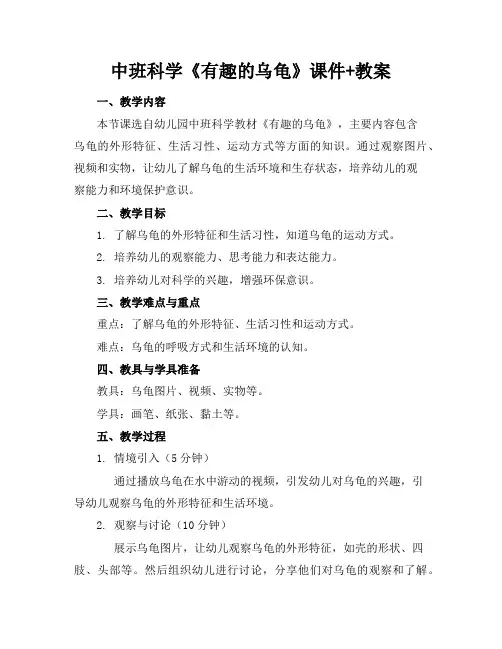 中班科学《有趣的乌龟》课件+教案

一、教学内容

本节课选自幼儿园中班科学教材《有趣的乌龟》，主要内容包含乌龟的外形特征、生活习性、运动方式等方面的知识。通过观察图片、视频和实物，让幼儿了解乌龟的生活环境和生存状态，培养幼儿的观察能力和环境保护意识。

二、教学目标

1. 了解乌龟的外形特征和生活习性，知道乌龟的运动方式。

2. 培养幼儿的观察能力、思考能力和表达能力。

3. 培养幼儿对科学的兴趣，增强环保意识。

三、教学难点与重点

重点：了解乌龟的外形特征、生活习性和运动方式。

难点：乌龟的呼吸方式和生活环境的认知。

四、教具与学具准备

教具：乌龟图片、视频、实物等。

学具：画笔、纸张、黏土等。

五、教学过程

1. 情境引入（5 分钟）

通过播放乌龟在水中游动的视频，引发幼儿对乌龟的兴趣，引导幼儿观察乌龟的外形特征和生活环境。

2. 观察与讨论（10 分钟）

展示乌龟图片，让幼儿观察乌龟的外形特征，如壳的形状、四肢、头部等。然后组织幼儿进行讨论，分享他们对乌龟的观察和了解。